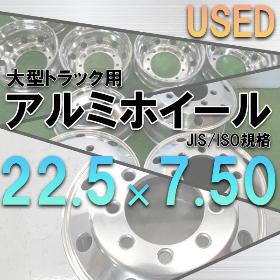 USED

大型トラック用

アルミホイール

JIS/ISO規格

22.5×7.50